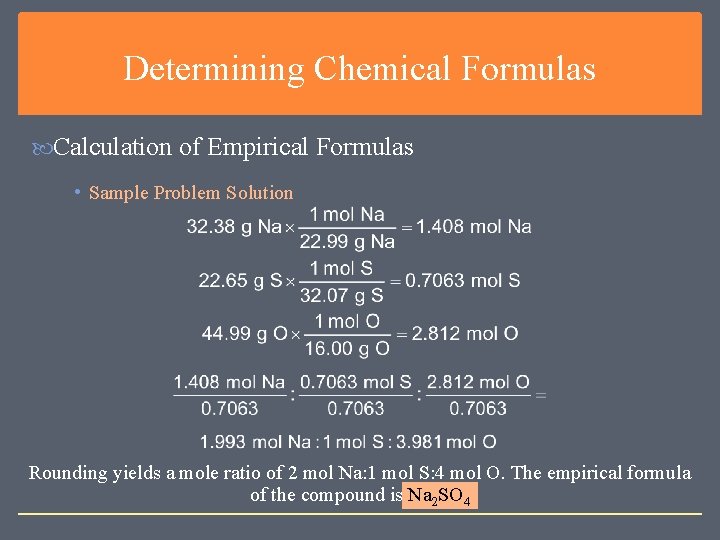 Determining Chemical Formulas

Calculation of Empirical Formulas

• Sample Problem Solution

$32.38 \text{ g Na} \times \frac{1 \text{ mol Na}}{22.99 \text{ g Na}} = 1.408 \text{ mol Na}$

$22.65 \text{ g S} \times \frac{1 \text{ mol S}}{32.07 \text{ g S}} = 0.7063 \text{ mol S}$

$44.99 \text{ g O} \times \frac{1 \text{ mol O}}{16.00 \text{ g O}} = 2.812 \text{ mol O}$

$\frac{1.408 \text{ mol Na}}{0.7063} : \frac{0.7063 \text{ mol S}}{0.7063} : \frac{2.812 \text{ mol O}}{0.7063} =$

$1.993 \text{ mol Na} : 1 \text{ mol S} : 3.981 \text{ mol O}$

Rounding yields a mole ratio of 2 mol Na:1 mol S:4 mol O. The empirical formula of the compound is $Na_2SO_4$